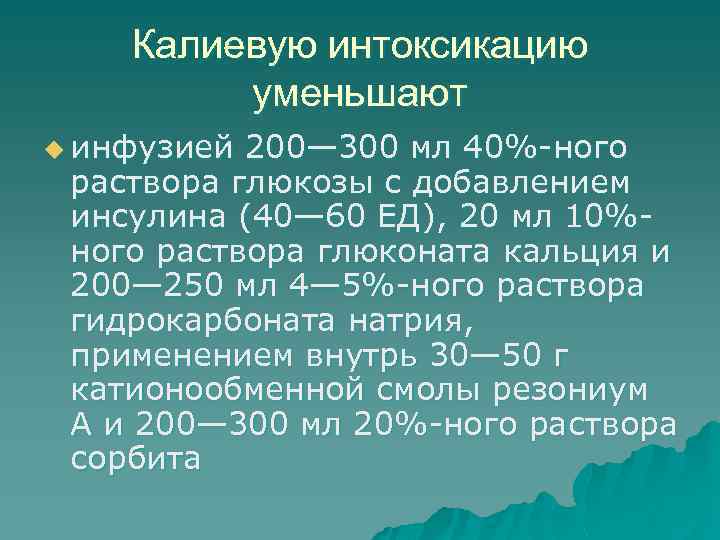 Калиевую интоксикацию уменьшают

инфузией 200—300 мл 40%-ного раствора глюкозы с добавлением инсулина (40—60 ЕД), 20 мл 10%-ного раствора глюконата кальция и 200—250 мл 4—5%-ного раствора гидрокарбоната натрия, применением внутрь 30—50 г катионообменной смолы резониум А и 200—300 мл 20%-ного раствора сорбита